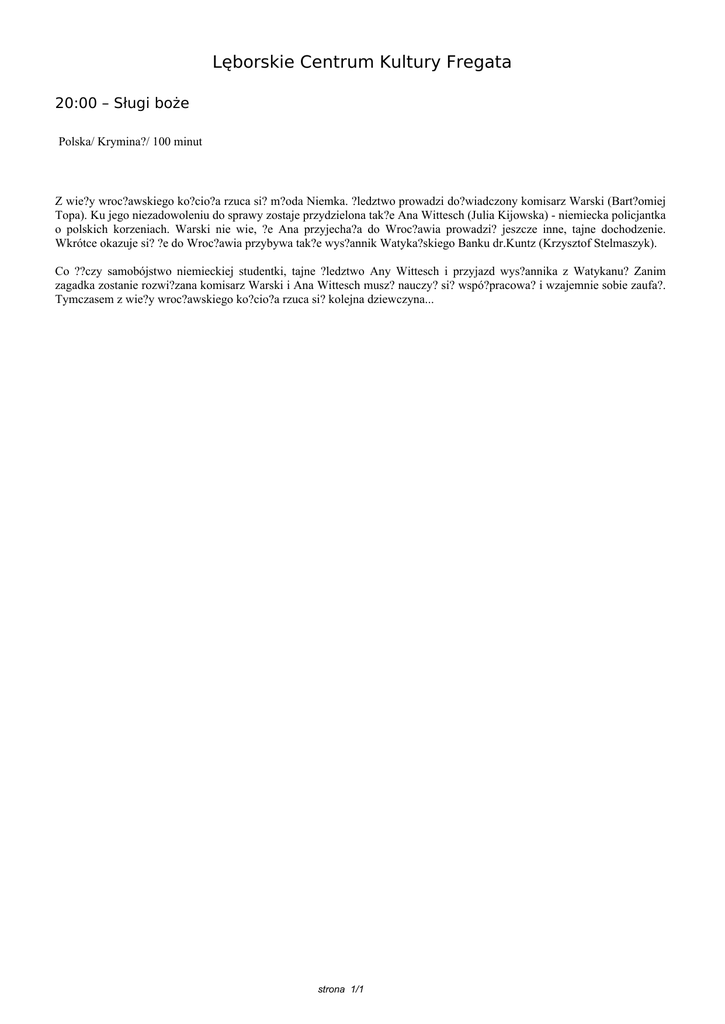 Lęborskie Centrum Kultury Fregata

20:00 – Sługi boże

Polska/ Krymina?/ 100 minut

Z wie?y wroc?awskiego ko?cio?a rzuca si? m?oda Niemka. ?ledztwo prowadzi do?wiadczony komisarz Warski (Bart?omiej Topa). Ku jego niezadowoleniu do sprawy zostaje przydzielona tak?e Ana Wittesch (Julia Kijowska) - niemiecka policjantka o polskich korzeniach. Warski nie wie, ?e Ana przyjecha?a do Wroc?awia prowadzi? jeszcze inne, tajne dochodzenie. Wkrótce okazuje si? ?e do Wroc?awia przybywa tak?e wys?annik Watyka?skiego Banku dr.Kuntz (Krzysztof Stelmaszyk).

Co ??czy samobójstwo niemieckiej studentki, tajne ?ledztwo Any Wittesch i przyjazd wys?annika z Watykanu? Zanim zagadka zostanie rozwi?zana komisarz Warski i Ana Wittesch musz? nauczy? si? wspó?pracowa? i wzajemnie sobie zaufa?. Tymczasem z wie?y wroc?awskiego ko?cio?a rzuca si? kolejna dziewczyna...

strona 1/1